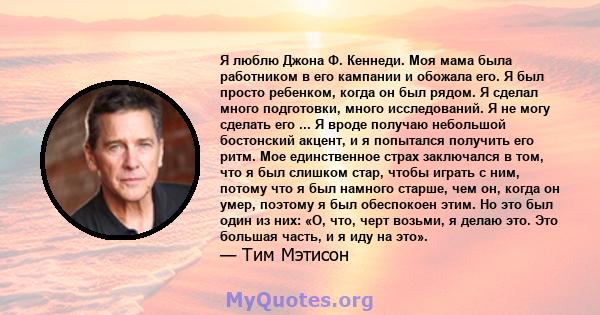 Я люблю Джона Ф. Кеннеди. Моя мама была работником в его кампании и обожала его. Я был просто ребенком, когда он был рядом. Я сделал много подготовки, много исследований. Я не могу сделать его ... Я вроде получаю небольшой бостонский акцент, и я попытался получить его ритм. Мое единственное страх заключался в том, что я был слишком стар, чтобы играть с ним, потому что я был намного старше, чем он, когда он умер, поэтому я был обеспокоен этим. Но это был один из них: «О, что, черт возьми, я делаю это. Это большая часть, и я иду на это».
— Тим Мэтисон

MyQuotes.org